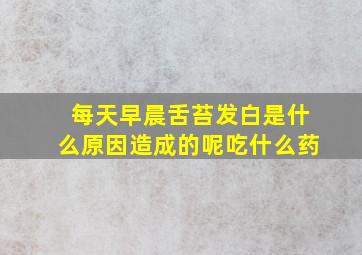 每天早晨舌苔发白是什么原因造成的呢吃什么药